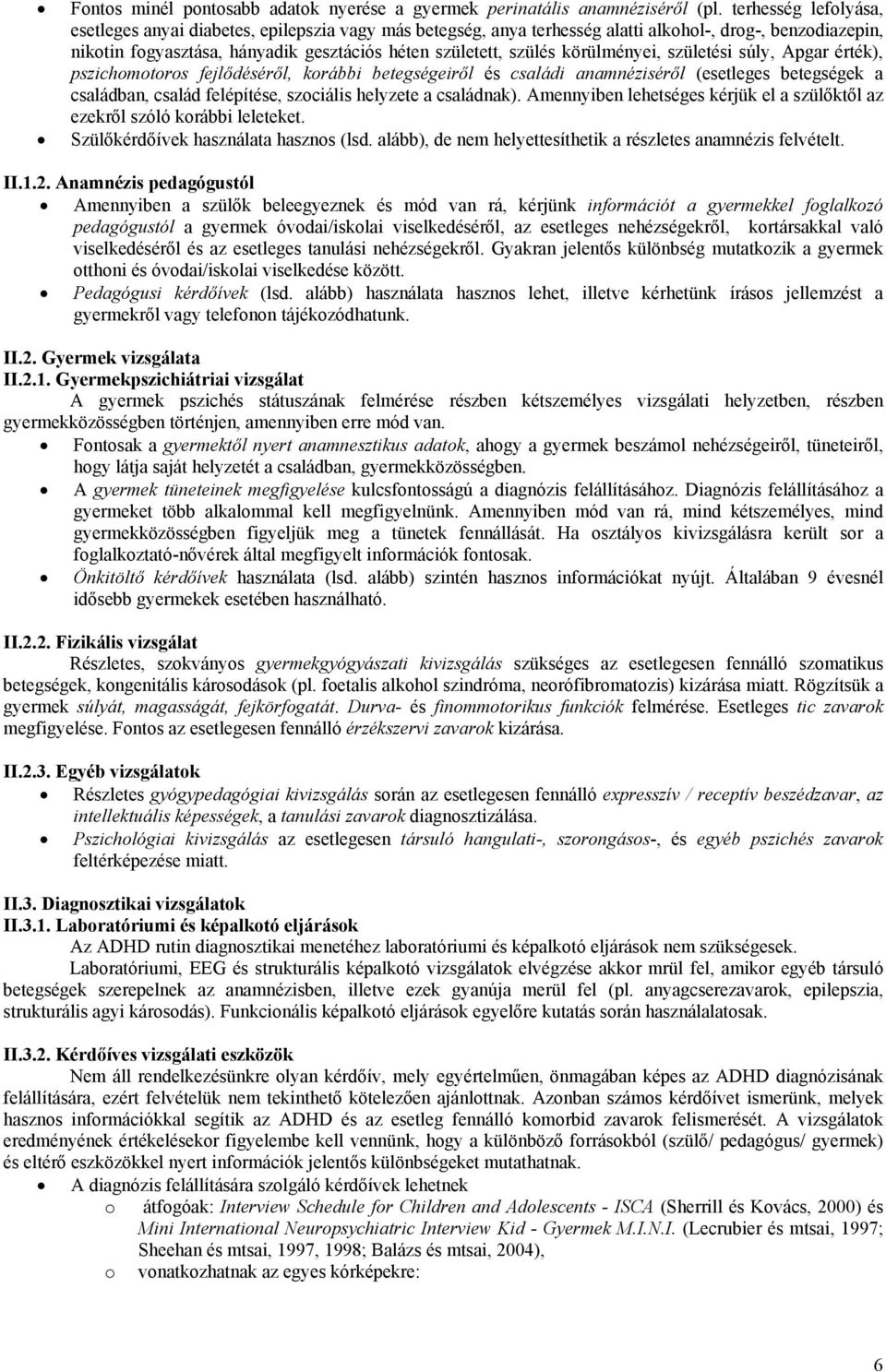 • Fontos minél pontosabb adatok nyerése a gyermek perinatális anamnéziséről (pl. terhesség lefolyása, esetleges anyai diabetes, epilepszia vagy más betegség, anya terhesség alatti alkohol-, drog-, benzodiazepin, nikotin fogyasztása, hányadik gesztációs héten született, szülés körülményei, születési súly, Apgar érték), pszichomotoros fejlődéséről, korábbi betegségeiről és családi anamnéziséről (esetleges betegségek a családban, család felépítése, szociális helyzete a családnak). Amennyiben lehetséges kérjük el a szülőktől az ezekről szóló korábbi leleteket.
• Szülőkérdőívek használata hasznos (lsd. alább), de nem helyettesíthetik a részletes anamnézis felvételt.

II.1.2. Anamnézis pedagógustól
• Amennyiben a szülők beleegyeznek és mód van rá, kérjünk információt a gyermekkel foglalkozó pedagógustól a gyermek óvodai/iskolai viselkedéséről, az esetleges nehézségekről, kortársakkal való viselkedéséről és az esetleges tanulási nehézségekről. Gyakran jelentős különbség mutatkozik a gyermek otthoni és óvodai/iskolai viselkedése között.
• Pedagógusi kérdőívek (lsd. alább) használata hasznos lehet, illetve kérhetünk írásos jellemzést a gyermekről vagy telefonon tájékozódhatunk.

II.2. Gyermek vizsgálata
II.2.1. Gyermekpszichiátriai vizsgálat
A gyermek pszichés státuszának felmérése részben kétszemélyes vizsgálati helyzetben, részben gyermekközösségben történjen, amennyiben erre mód van.
• Fontosak a gyermektől nyert anamnesztikus adatok, ahogy a gyermek beszámol nehézségeiről, tüneteiről, hogy látja saját helyzetét a családban, gyermekközösségben.
• A gyermek tüneteinek megfigyelése kulcsfontosságú a diagnózis felállításához. Diagnózis felállításához a gyermeket több alkalommal kell megfigyelnünk. Amennyiben mód van rá, mind kétszemélyes, mind gyermekközösségben figyeljük meg a tünetek fennállását. Ha osztályos kivizsgálásra került sor a foglalkoztató-nővérek által megfigyelt információk fontosak.
• Önkitöltő kérdőívek használata (lsd. alább) szintén hasznos információkat nyújt. Általában 9 évesnél idősebb gyermekek esetében használható.

II.2.2. Fizikális vizsgálat
Részletes, szokványos gyermekgyógyászati kivizsgálás szükséges az esetlegesen fennálló szomatikus betegségek, kongenitális károsodások (pl. foetalis alkohol szindróma, neorófibromatozis) kizárása miatt. Rögzítsük a gyermek súlyát, magasságát, fejkörfogatát. Durva- és finommotorikus funkciók felmérése. Esetleges tic zavarok megfigyelése. Fontos az esetlegesen fennálló érzékszervi zavarok kizárása.

II.2.3. Egyéb vizsgálatok
• Részletes gyógypedagógiai kivizsgálás során az esetlegesen fennálló expresszív / receptív beszédzavar, az intellektuális képességek, a tanulási zavarok diagnosztizálása.
• Pszichológiai kivizsgálás az esetlegesen társuló hangulati-, szorongásos-, és egyéb pszichés zavarok feltérképezése miatt.

II.3. Diagnosztikai vizsgálatok
II.3.1. Laboratóriumi és képalkotó eljárások
Az ADHD rutin diagnosztikai menetéhez laboratóriumi és képalkotó eljárások nem szükségesek.
Laboratóriumi, EEG és strukturális képalkotó vizsgálatok elvégzése akkor mrül fel, amikor egyéb társuló betegségek szerepelnek az anamnézisben, illetve ezek gyanúja merül fel (pl. anyagcserezavarok, epilepszia, strukturális agyi károsodás). Funkcionális képalkotó eljárások egyelőre kutatás során használalatosak.

II.3.2. Kérdőíves vizsgálati eszközök
Nem áll rendelkezésünkre olyan kérdőív, mely egyértelműen, önmagában képes az ADHD diagnózisának felállítására, ezért felvételük nem tekinthető kötelezően ajánlottnak. Azonban számos kérdőívet ismerünk, melyek hasznos információkkal segítik az ADHD és az esetleg fennálló komorbid zavarok felismerését. A vizsgálatok eredményének értékelésekor figyelembe kell vennünk, hogy a különböző forrásokból (szülő/ pedagógus/ gyermek) és eltérő eszközökkel nyert információk jelentős különbségeket mutathatnak.
• A diagnózis felállítására szolgáló kérdőívek lehetnek
o átfogóak: Interview Schedule for Children and Adolescents - ISCA (Sherrill és Kovács, 2000) és Mini International Neuropsychiatric Interview Kid - Gyermek M.I.N.I. (Lecrubier és mtsai, 1997; Sheehan és mtsai, 1997, 1998; Balázs és mtsai, 2004),
o vonatkozhatnak az egyes kórképekre:

6